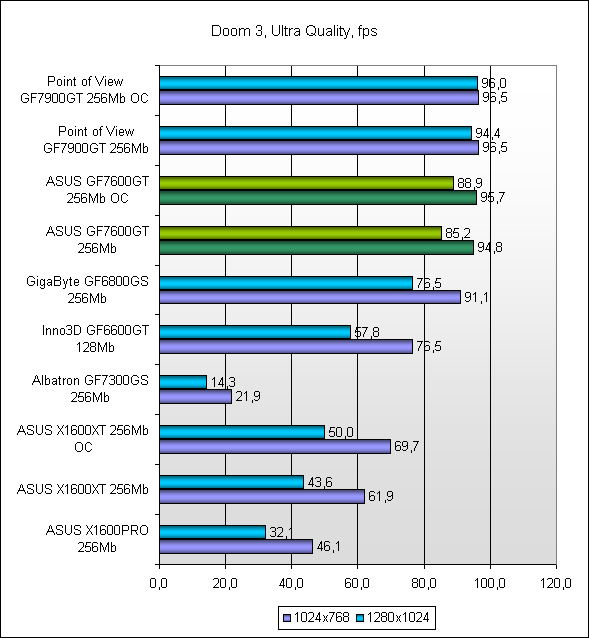 Doom 3, Ultra Quality, fps

Point of View GF7900GT 256Mb OC
96,0
96,5

Point of View GF7900GT 256Mb
94,4
96,5

ASUS GF7600GT 256Mb OC
88,9
95,7

ASUS GF7600GT 256Mb
85,2
94,8

GigaByte GF6800GS 256Mb
76,5
91,1

Inno3D GF6600GT 128Mb
57,8
76,5

Albatron GF7300GS 256Mb
14,3
21,9

ASUS X1600XT 256Mb OC
50,0
69,7

ASUS X1600XT 256Mb
43,6
61,9

ASUS X1600PRO 256Mb
32,1
46,1

0,0 20,0 40,0 60,0 80,0 100,0 120,0

1024x768 1280x1024